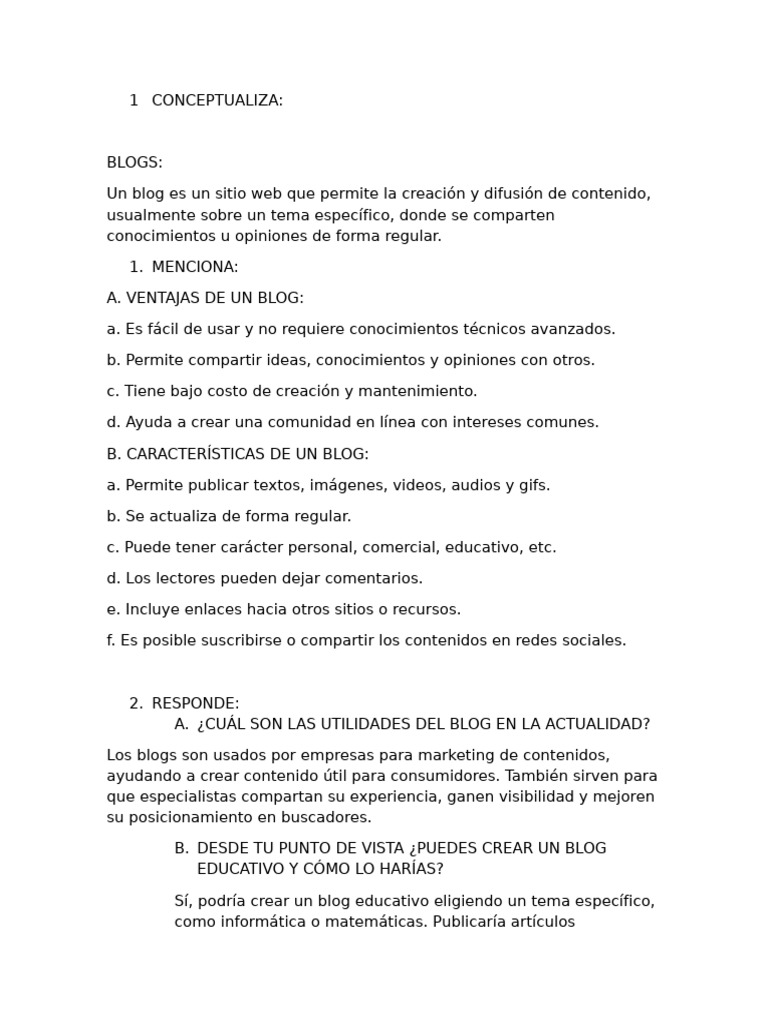 1 CONCEPTUALIZA:

BLOGS:

Un blog es un sitio web que permite la creación y difusión de contenido, usualmente sobre un tema específico, donde se comparten conocimientos u opiniones de forma regular.

1. MENCIONA:

A. VENTAJAS DE UN BLOG:

a. Es fácil de usar y no requiere conocimientos técnicos avanzados.

b. Permite compartir ideas, conocimientos y opiniones con otros.

c. Tiene bajo costo de creación y mantenimiento.

d. Ayuda a crear una comunidad en línea con intereses comunes.

B. CARACTERÍSTICAS DE UN BLOG:

a. Permite publicar textos, imágenes, videos, audios y gifs.

b. Se actualiza de forma regular.

c. Puede tener carácter personal, comercial, educativo, etc.

d. Los lectores pueden dejar comentarios.

e. Incluye enlaces hacia otros sitios o recursos.

f. Es posible suscribirse o compartir los contenidos en redes sociales.

2. RESPONDE:
A. ¿CUÁL SON LAS UTILIDADES DEL BLOG EN LA ACTUALIDAD?

Los blogs son usados por empresas para marketing de contenidos, ayudando a crear contenido útil para consumidores. También sirven para que especialistas compartan su experiencia, ganen visibilidad y mejoren su posicionamiento en buscadores.

B. DESDE TU PUNTO DE VISTA ¿PUEDES CREAR UN BLOG EDUCATIVO Y CÓMO LO HARÍAS?

Sí, podría crear un blog educativo eligiendo un tema específico, como informática o matemáticas. Publicaría artículos